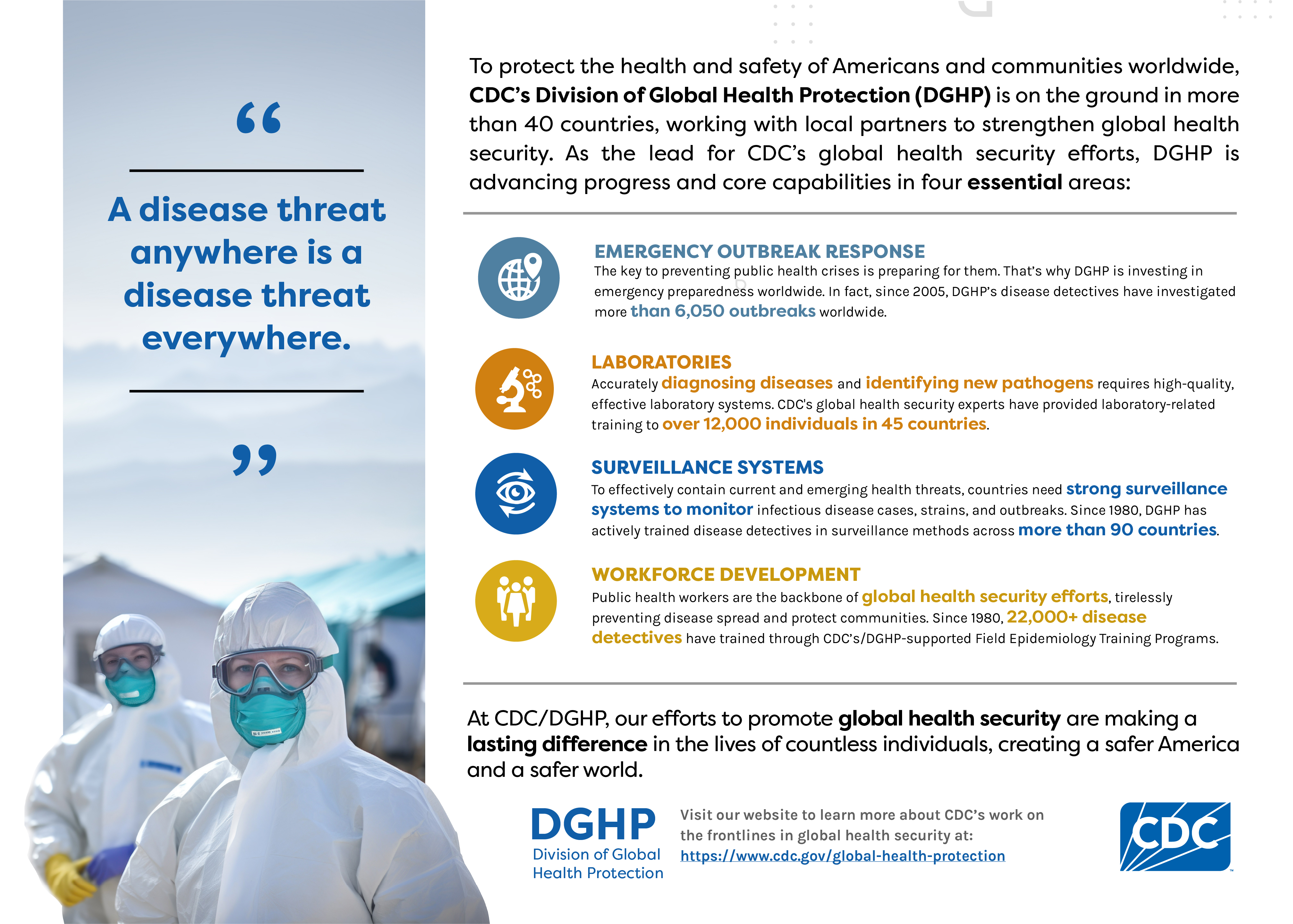 “

A disease threat anywhere is a disease threat everywhere.

”

To protect the health and safety of Americans and communities worldwide, CDC's Division of Global Health Protection (DGHP) is on the ground in more than 40 countries, working with local partners to strengthen global health security. As the lead for CDC's global health security efforts, DGHP is advancing progress and core capabilities in four essential areas:

EMERGENCY OUTBREAK RESPONSE
The key to preventing public health crises is preparing for them. That's why DGHP is investing in emergency preparedness worldwide. In fact, since 2005, DGHP's disease detectives have investigated more than 6,050 outbreaks worldwide.

LABORATORIES
Accurately diagnosing diseases and identifying new pathogens requires high-quality, effective laboratory systems. CDC's global health security experts have provided laboratory-related training to over 12,000 individuals in 45 countries.

SURVEILLANCE SYSTEMS
To effectively contain current and emerging health threats, countries need strong surveillance systems to monitor infectious disease cases, strains, and outbreaks. Since 1980, DGHP has actively trained disease detectives in surveillance methods across more than 90 countries.

WORKFORCE DEVELOPMENT
Public health workers are the backbone of global health security efforts, tirelessly preventing disease spread and protect communities. Since 1980, 22,000+ disease detectives have trained through CDC's/DGHP-supported Field Epidemiology Training Programs.

At CDC/DGHP, our efforts to promote global health security are making a lasting difference in the lives of countless individuals, creating a safer America and a safer world.

DGHP
Division of Global Health Protection

Visit our website to learn more about CDC's work on the frontlines in global health security at:
https://www.cdc.gov/global-health-protection

CDC